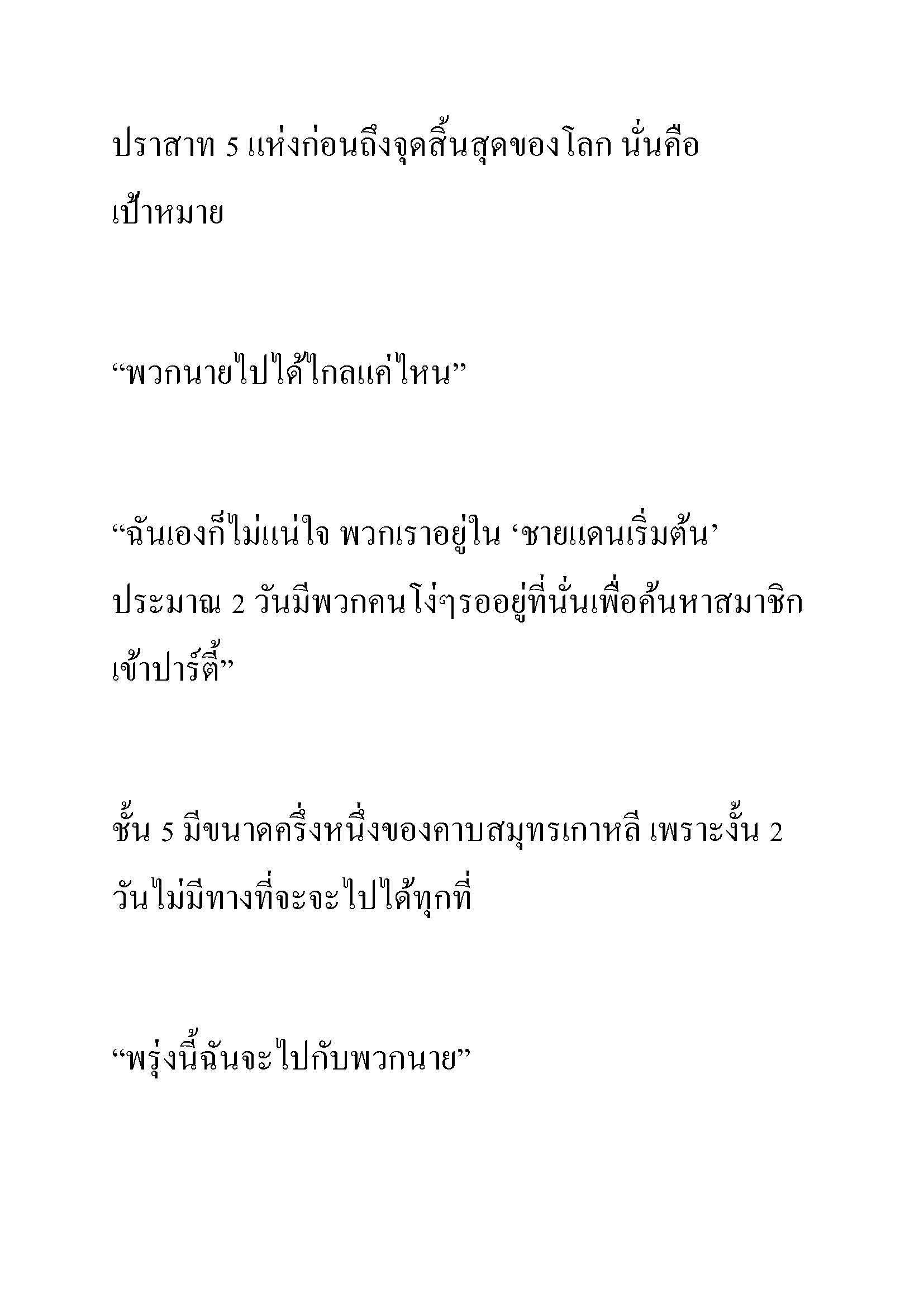 ปราสาท 5 แห่งก่อนถึงจุดสิ้นสุดของโลก นั่นคือเป้าหมาย

“พวกนายไปได้ไกลแค่ไหน”

“ฉันเองก็ไม่แน่ใจ พวกเราอยู่ใน ‘ชายแดนเริ่มต้น’ ประมาณ 2 วันมีพวกคนโง่ๆรออยู่ที่นั่นเพื่อค้นหาสมาชิกเข้าปาร์ตี้”

ชั้น 5 มีขนาดครึ่งหนึ่งของคาบสมุทรเกาหลี เพราะงั้น 2 วันไม่มีทางที่จะจะไปได้ทุกที่

“พรุ่งนี้ฉันจะไปกับพวกนาย”